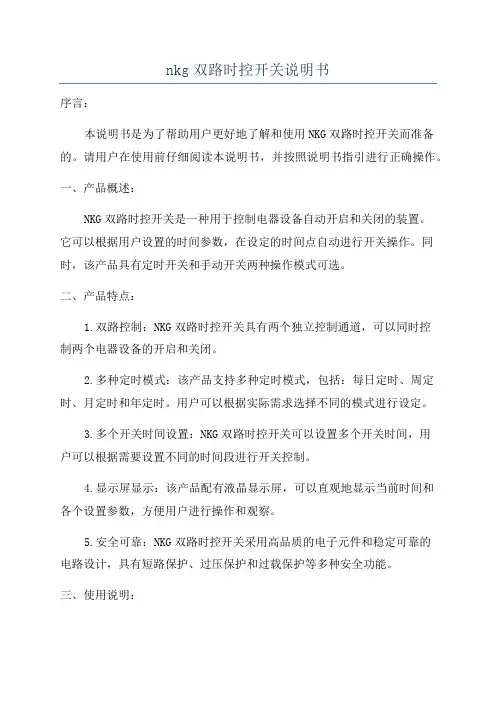 nkg 双路时控开关说明书

序言：

本说明书是为了帮助用户更好地了解和使用 NKG 双路时控开关而准备的。请用户在使用前仔细阅读本说明书，并按照说明书指引进行正确操作。

一、产品概述：

NKG 双路时控开关是一种用于控制电器设备自动开启和关闭的装置。它可以根据用户设置的时间参数，在设定的时间点自动进行开关操作。同时，该产品具有定时开关和手动开关两种操作模式可选。

二、产品特点：

1.双路控制：NKG 双路时控开关具有两个独立控制通道，可以同时控制两个电器设备的开启和关闭。

2.多种定时模式：该产品支持多种定时模式，包括：每日定时、周定时、月定时和年定时。用户可以根据实际需求选择不同的模式进行设定。

3.多个开关时间设置：NKG 双路时控开关可以设置多个开关时间，用户可以根据需要设置不同的时间段进行开关控制。

4.显示屏显示：该产品配有液晶显示屏，可以直观地显示当前时间和各个设置参数，方便用户进行操作和观察。

5.安全可靠：NKG 双路时控开关采用高品质的电子元件和稳定可靠的电路设计，具有短路保护、过压保护和过载保护等多种安全功能。

三、使用说明：